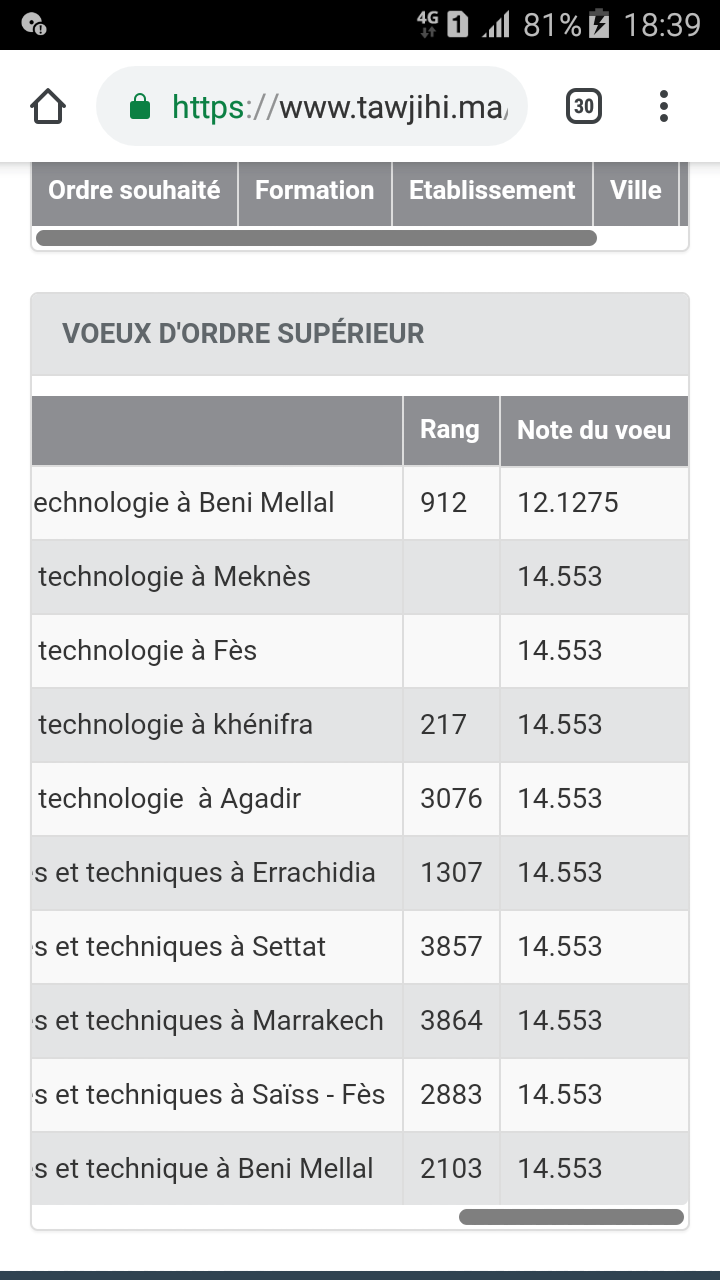 4G 1 81% 18:39

https://www.tawjihi.ma/

30

| Ordre souhaité | Formation | Etablissement | Ville |
|---|---|---|---|

VOEUX D'ORDRE SUPÉRIEUR

| | Rang | Note du voeu |
|---|---|---|
| echnologie à Beni Mellal | 912 | 12.1275 |
| technologie à Meknès | | 14.553 |
| technologie à Fès | | 14.553 |
| technologie à khénifra | 217 | 14.553 |
| technologie à Agadir | 3076 | 14.553 |
| s et techniques à Errachidia | 1307 | 14.553 |
| s et techniques à Settat | 3857 | 14.553 |
| s et techniques à Marrakech | 3864 | 14.553 |
| s et techniques à Saïss - Fès | 2883 | 14.553 |
| s et technique à Beni Mellal | 2103 | 14.553 |